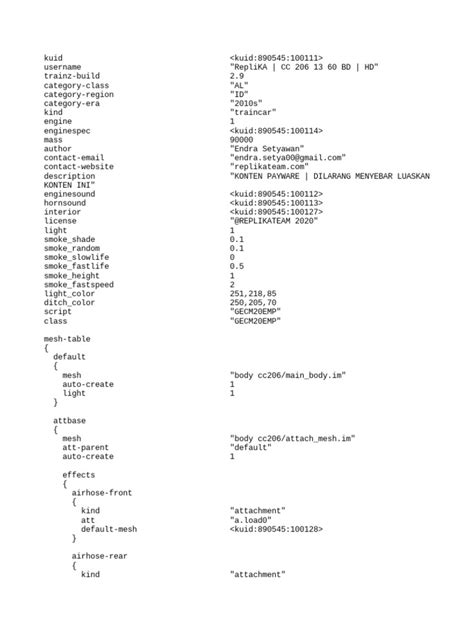 kuid                                    <kuid:890545:100111>
username                                "RepliKA | CC 206 13 60 BD | HD"
trainz-build                            2.9
category-class                          "AL"
category-region                         "ID"
category-era                            "2010s"
kind                                    "traincar"
engine                                  1
enginespec                              <kuid:890545:100114>
mass                                    90000
author                                  "Endra Setyawan"
contact-email                           "endra.setya00@gmail.com"
contact-website                         "replikateam.com"
description                             "KONTEN PAYWARE | DILARANG MENYEBAR LUASKAN KONTEN INI"
enginesound                             <kuid:890545:100112>
hornsound                               <kuid:890545:100113>
interior                                <kuid:890545:100127>
license                                 "@REPLIKATEAM 2020"
light                                   1
smoke_shade                             0.1
smoke_random                            0.1
smoke_slowlife                          0
smoke_fastlife                          0.5
smoke_height                            1
smoke_fastspeed                         2
light_color                             251,218,85
ditch_color                             250,205,70
script                                  "GECM20EMP"
class                                   "GECM20EMP"

mesh-table
{
  default
  {
    mesh                                "body cc206/main_body.im"
    auto-create                         1
    light                               1
  }

  attbase
  {
    mesh                                "body cc206/attach_mesh.im"
    att-parent                          "default"
    auto-create                         1

    effects
    {
      airhose-front
      {
        kind                            "attachment"
        att                             "a.load0"
        default-mesh                    <kuid:890545:100128>
      }

      airhose-rear
      {
        kind                            "attachment"